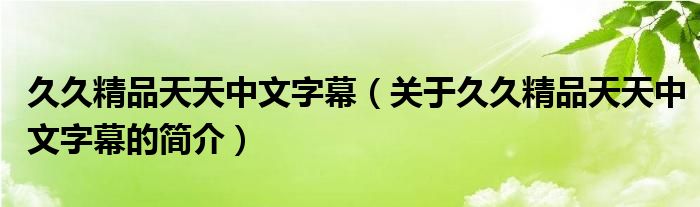 久久精品天天中文字幕（关于久久精品天天中文字幕的简介）